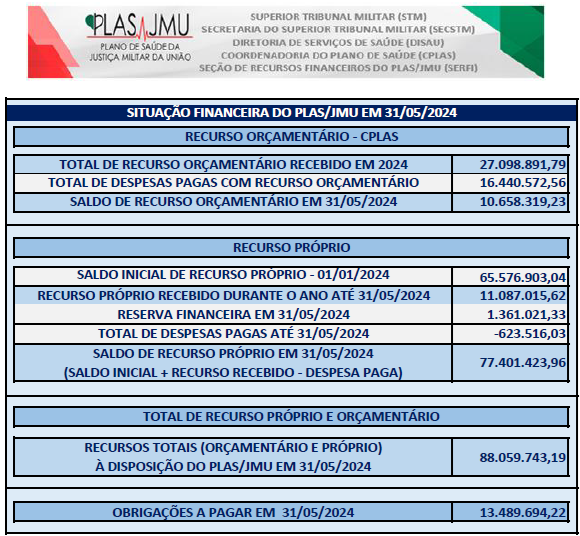 PLAS JMU
PLANO DE SAÚDE DA JUSTIÇA MILITAR DA UNIÃO

SUPERIOR TRIBUNAL MILITAR (STM)
SECRETARIA DO SUPERIOR TRIBUNAL MILITAR (SECSTM)
DIRETORIA DE SERVIÇOS DE SAÚDE (DISAU)
COORDENADORIA DO PLANO DE SAÚDE (CPLAS)
SEÇÃO DE RECURSOS FINANCEIROS DO PLAS/JMU (SERFI)

SITUAÇÃO FINANCEIRA DO PLAS/JMU EM 31/05/2024

RECURSO ORÇAMENTÁRIO - CPLAS

| | |
|---|---|
| TOTAL DE RECURSO ORÇAMENTÁRIO RECEBIDO EM 2024 | 27.098.891,79 |
| TOTAL DE DESPESAS PAGAS COM RECURSO ORÇAMENTÁRIO | 16.440.572,56 |
| SALDO DE RECURSO ORÇAMENTÁRIO EM 31/05/2024 | 10.658.319,23 |

RECURSO PRÓPRIO

| | |
|---|---|
| SALDO INICIAL DE RECURSO PRÓPRIO - 01/01/2024 | 65.576.903,04 |
| RECURSO PRÓPRIO RECEBIDO DURANTE O ANO ATÉ 31/05/2024 | 11.087.015,62 |
| RESERVA FINANCEIRA EM 31/05/2024 | 1.361.021,33 |
| TOTAL DE DESPESAS PAGAS ATÉ 31/05/2024 | -623.516,03 |
| SALDO DE RECURSO PRÓPRIO EM 31/05/2024 (SALDO INICIAL + RECURSO RECEBIDO - DESPESA PAGA) | 77.401.423,96 |

TOTAL DE RECURSO PRÓPRIO E ORÇAMENTÁRIO

| | |
|---|---|
| RECURSOS TOTAIS (ORÇAMENTÁRIO E PRÓPRIO) À DISPOSIÇÃO DO PLAS/JMU EM 31/05/2024 | 88.059.743,19 |

| | |
|---|---|
| OBRIGAÇÕES A PAGAR EM 31/05/2024 | 13.489.694,22 |